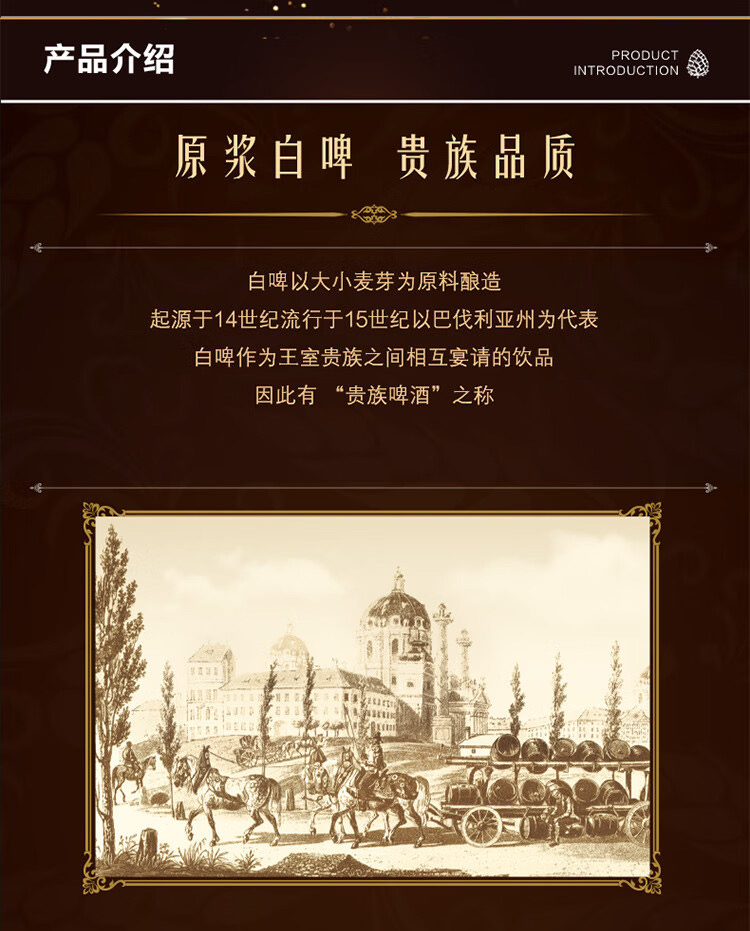 产品介绍

PRODUCT
INTRODUCTION

原浆白啤 贵族品质

白啤以大小麦芽为原料酿造
起源于14世纪流行于15世纪以巴伐利亚州为代表
白啤作为王室贵族之间相互宴请的饮品
因此有“贵族啤酒”之称